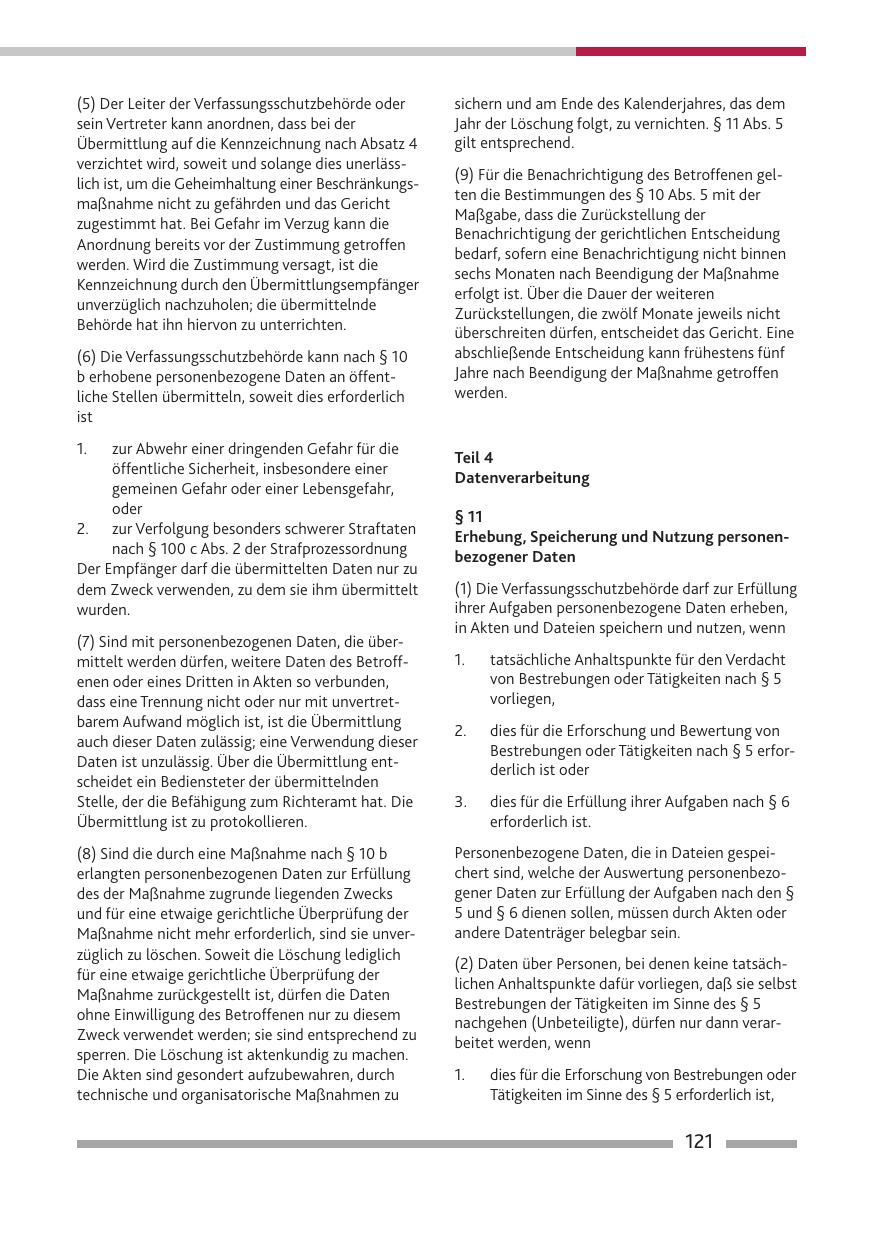 (5) Der Leiter der Verfassungsschutzbehörde oder sein Vertreter kann anordnen, dass bei der Übermittlung auf die Kennzeichnung nach Absatz 4 verzichtet wird, soweit und solange dies unerlässlich ist, um die Geheimhaltung einer Beschränkungsmaßnahme nicht zu gefährden und das Gericht zugestimmt hat. Bei Gefahr im Verzug kann die Anordnung bereits vor der Zustimmung getroffen werden. Wird die Zustimmung versagt, ist die Kennzeichnung durch den Übermittlungsempfänger unverzüglich nachzuholen; die übermittelnde Behörde hat ihn hiervon zu unterrichten.

(6) Die Verfassungsschutzbehörde kann nach § 10 b erhobene personenbezogene Daten an öffentliche Stellen übermitteln, soweit dies erforderlich ist

1. zur Abwehr einer dringenden Gefahr für die öffentliche Sicherheit, insbesondere einer gemeinen Gefahr oder einer Lebensgefahr, oder
2. zur Verfolgung besonders schwerer Straftaten nach § 100 c Abs. 2 der Strafprozessordnung

Der Empfänger darf die übermittelten Daten nur zu dem Zweck verwenden, zu dem sie ihm übermittelt wurden.

(7) Sind mit personenbezogenen Daten, die übermittelt werden dürfen, weitere Daten des Betroffenen oder eines Dritten in Akten so verbunden, dass eine Trennung nicht oder nur mit unvertretbarem Aufwand möglich ist, ist die Übermittlung auch dieser Daten zulässig; eine Verwendung dieser Daten ist unzulässig. Über die Übermittlung entscheidet ein Bediensteter der übermittelnden Stelle, der die Befähigung zum Richteramt hat. Die Übermittlung ist zu protokollieren.

(8) Sind die durch eine Maßnahme nach § 10 b erlangten personenbezogenen Daten zur Erfüllung des der Maßnahme zugrunde liegenden Zwecks und für eine etwaige gerichtliche Überprüfung der Maßnahme nicht mehr erforderlich, sind sie unverzüglich zu löschen. Soweit die Löschung lediglich für eine etwaige gerichtliche Überprüfung der Maßnahme zurückgestellt ist, dürfen die Daten ohne Einwilligung des Betroffenen nur zu diesem Zweck verwendet werden; sie sind entsprechend zu sperren. Die Löschung ist aktenkundig zu machen. Die Akten sind gesondert aufzubewahren, durch technische und organisatorische Maßnahmen zu sichern und am Ende des Kalenderjahres, das dem Jahr der Löschung folgt, zu vernichten. § 11 Abs. 5 gilt entsprechend.

(9) Für die Benachrichtigung des Betroffenen gelten die Bestimmungen des § 10 Abs. 5 mit der Maßgabe, dass die Zurückstellung der Benachrichtigung der gerichtlichen Entscheidung bedarf, sofern eine Benachrichtigung nicht binnen sechs Monaten nach Beendigung der Maßnahme erfolgt ist. Über die Dauer der weiteren Zurückstellungen, die zwölf Monate jeweils nicht überschreiten dürfen, entscheidet das Gericht. Eine abschließende Entscheidung kann frühestens fünf Jahre nach Beendigung der Maßnahme getroffen werden.

Teil 4
Datenverarbeitung

§ 11
Erhebung, Speicherung und Nutzung personenbezogener Daten

(1) Die Verfassungsschutzbehörde darf zur Erfüllung ihrer Aufgaben personenbezogene Daten erheben, in Akten und Dateien speichern und nutzen, wenn

1. tatsächliche Anhaltspunkte für den Verdacht von Bestrebungen oder Tätigkeiten nach § 5 vorliegen,
2. dies für die Erforschung und Bewertung von Bestrebungen oder Tätigkeiten nach § 5 erforderlich ist oder
3. dies für die Erfüllung ihrer Aufgaben nach § 6 erforderlich ist.

Personenbezogene Daten, die in Dateien gespeichert sind, welche der Auswertung personenbezogener Daten zur Erfüllung der Aufgaben nach den § 5 und § 6 dienen sollen, müssen durch Akten oder andere Datenträger belegbar sein.

(2) Daten über Personen, bei denen keine tatsächlichen Anhaltspunkte dafür vorliegen, daß sie selbst Bestrebungen der Tätigkeiten im Sinne des § 5 nachgehen (Unbeteiligte), dürfen nur dann verarbeitet werden, wenn

1. dies für die Erforschung von Bestrebungen oder Tätigkeiten im Sinne des § 5 erforderlich ist,

121